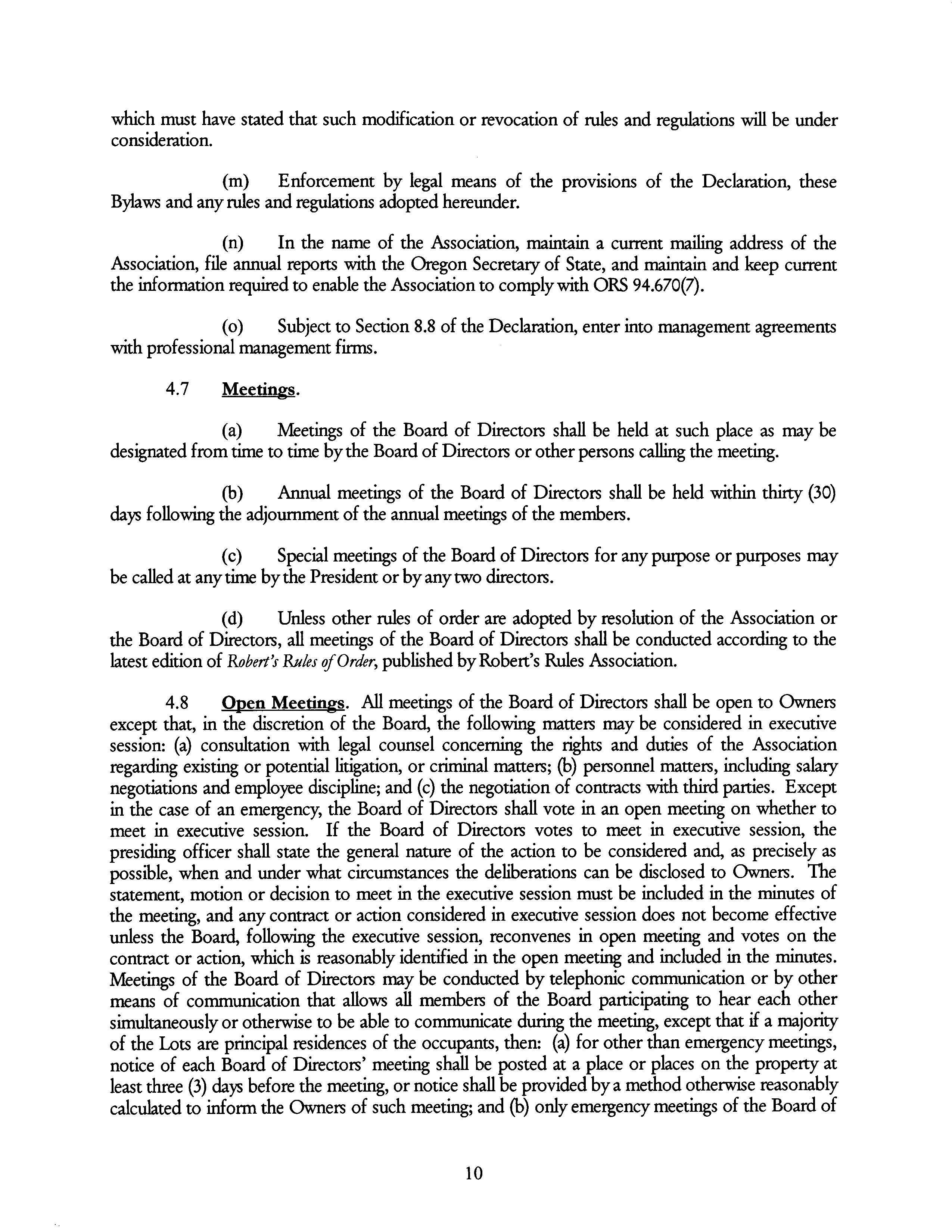 which must have stated that such modification or revocation of rules and regulations will be under consideration.

(m) Enforcement by legal means of the provisions of the Declaration, these Bylaws and any rules and regulations adopted hereunder.

(n) In the name of the Association, maintain a current mailing address of the Association, file annual reports with the Oregon Secretary of State, and maintain and keep current the information required to enable the Association to comply with ORS 94.670(7).

(o) Subject to Section 8.8 of the Declaration, enter into management agreements with professional management firms.

4.7 Meetings.

(a) Meetings of the Board of Directors shall be held at such place as may be designated from time to time by the Board of Directors or other persons calling the meeting.

(b) Annual meetings of the Board of Directors shall be held within thirty (30) days following the adjournment of the annual meetings of the members.

(c) Special meetings of the Board of Directors for any purpose or purposes may be called at any time by the President or by any two directors.

(d) Unless other rules of order are adopted by resolution of the Association or the Board of Directors, all meetings of the Board of Directors shall be conducted according to the latest edition of Robert's Rules of Order, published by Robert's Rules Association.

4.8 Open Meetings. All meetings of the Board of Directors shall be open to Owners except that, in the discretion of the Board, the following matters may be considered in executive session: (a) consultation with legal counsel concerning the rights and duties of the Association regarding existing or potential litigation, or criminal matters; (b) personnel matters, including salary negotiations and employee discipline; and (c) the negotiation of contracts with third parties. Except in the case of an emergency, the Board of Directors shall vote in an open meeting on whether to meet in executive session. If the Board of Directors votes to meet in executive session, the presiding officer shall state the general nature of the action to be considered and, as precisely as possible, when and under what circumstances the deliberations can be disclosed to Owners. The statement, motion or decision to meet in the executive session must be included in the minutes of the meeting, and any contract or action considered in executive session does not become effective unless the Board, following the executive session, reconvenes in open meeting and votes on the contract or action, which is reasonably identified in the open meeting and included in the minutes. Meetings of the Board of Directors may be conducted by telephonic communication or by other means of communication that allows all members of the Board participating to hear each other simultaneously or otherwise to be able to communicate during the meeting, except that if a majority of the Lots are principal residences of the occupants, then: (a) for other than emergency meetings, notice of each Board of Directors' meeting shall be posted at a place or places on the property at least three (3) days before the meeting, or notice shall be provided by a method otherwise reasonably calculated to inform the Owners of such meeting; and (b) only emergency meetings of the Board of

10